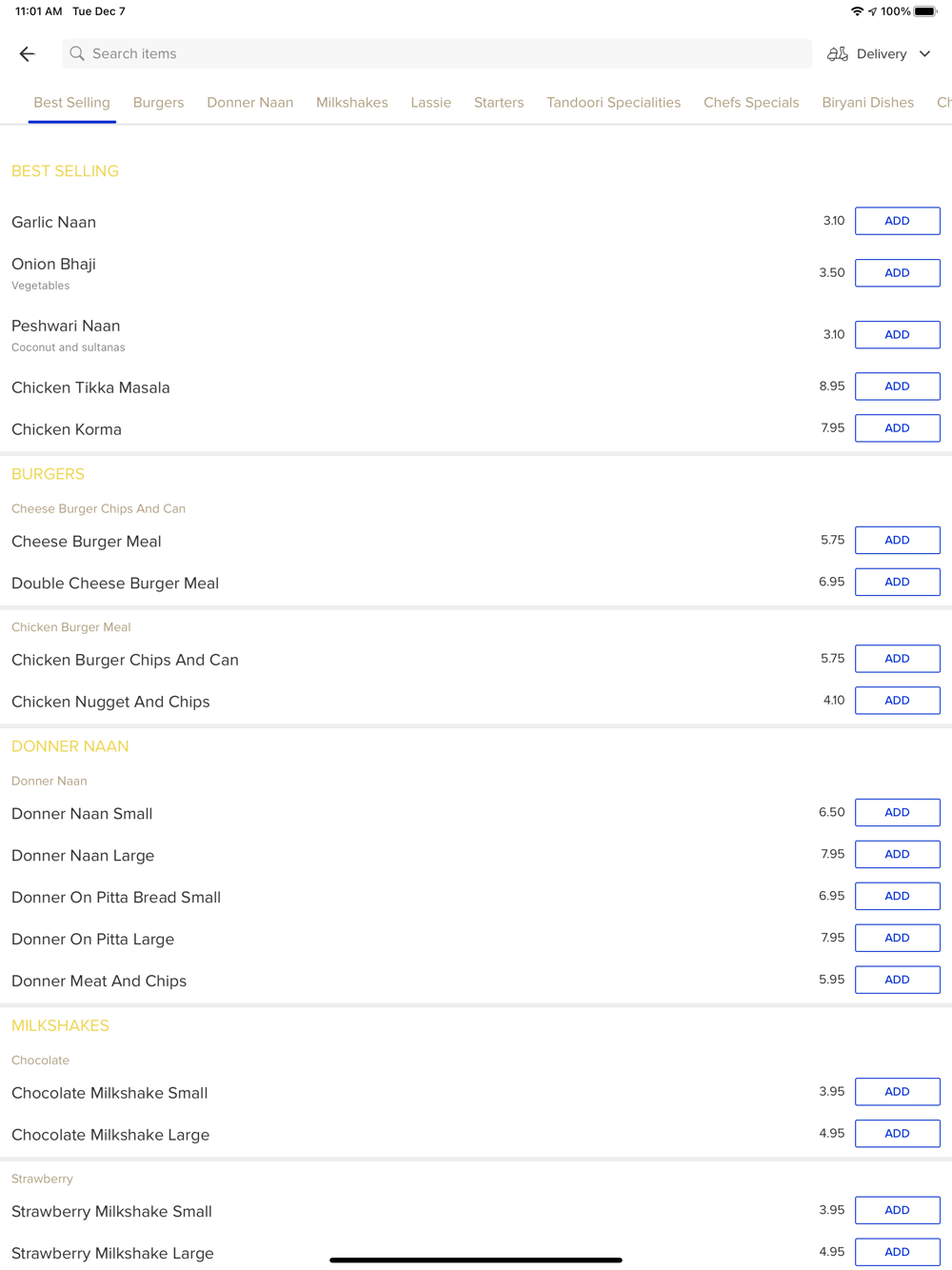 11:01 AM Tue Dec 7

100%

Search items

Delivery

Best Selling Burgers Donner Naan Milkshakes Lassie Starters Tandoori Specialities Chefs Specials Biryani Dishes Ch

BEST SELLING

Garlic Naan 3.10 ADD

Onion Bhaji
Vegetables 3.50 ADD

Peshwari Naan
Coconut and sultanas 3.10 ADD

Chicken Tikka Masala 8.95 ADD

Chicken Korma 7.95 ADD

BURGERS

Cheese Burger Chips And Can

Cheese Burger Meal 5.75 ADD

Double Cheese Burger Meal 6.95 ADD

Chicken Burger Meal

Chicken Burger Chips And Can 5.75 ADD

Chicken Nugget And Chips 4.10 ADD

DONNER NAAN

Donner Naan

Donner Naan Small 6.50 ADD

Donner Naan Large 7.95 ADD

Donner On Pitta Bread Small 6.95 ADD

Donner On Pitta Large 7.95 ADD

Donner Meat And Chips 5.95 ADD

MILKSHAKES

Chocolate

Chocolate Milkshake Small 3.95 ADD

Chocolate Milkshake Large 4.95 ADD

Strawberry

Strawberry Milkshake Small 3.95 ADD

Strawberry Milkshake Large 4.95 ADD